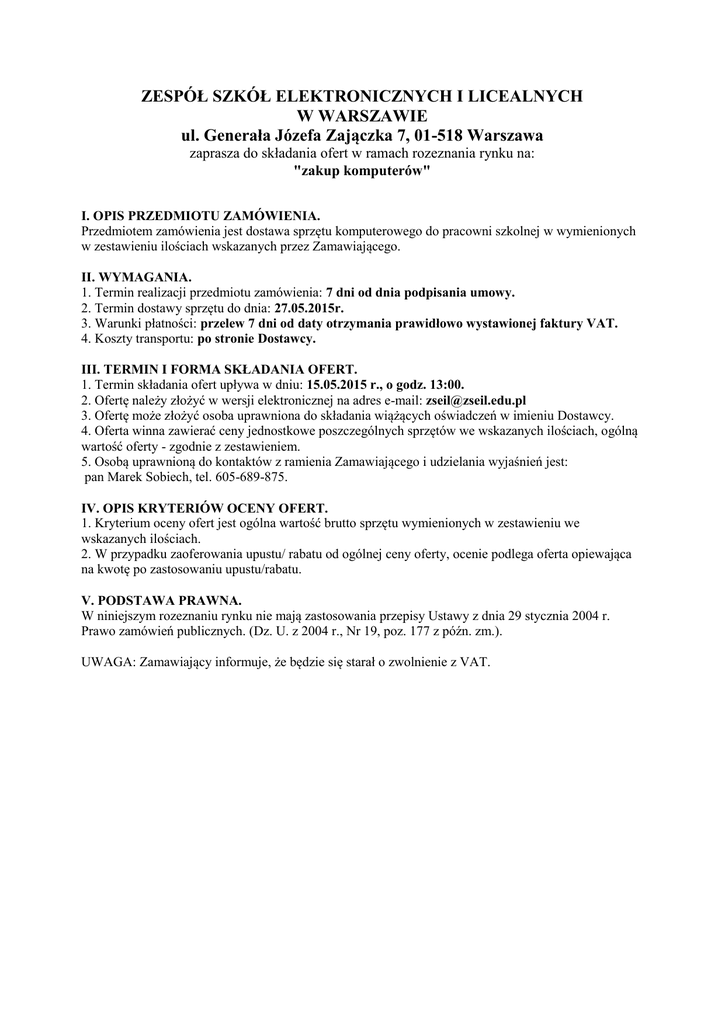 ZESPÓŁ SZKÓŁ ELEKTRONICZNYCH I LICEALNYCH
W WARSZAWIE
ul. Generała Józefa Zajączka 7, 01-518 Warszawa
zaprasza do składania ofert w ramach rozeznania rynku na:
"zakup komputerów"

I. OPIS PRZEDMIOTU ZAMÓWIENIA.
Przedmiotem zamówienia jest dostawa sprzętu komputerowego do pracowni szkolnej w wymienionych w zestawieniu ilościach wskazanych przez Zamawiającego.

II. WYMAGANIA.
1. Termin realizacji przedmiotu zamówienia: 7 dni od dnia podpisania umowy.
2. Termin dostawy sprzętu do dnia: 27.05.2015r.
3. Warunki płatności: przelew 7 dni od daty otrzymania prawidłowo wystawionej faktury VAT.
4. Koszty transportu: po stronie Dostawcy.

III. TERMIN I FORMA SKŁADANIA OFERT.
1. Termin składania ofert upływa w dniu: 15.05.2015 r., o godz. 13:00.
2. Ofertę należy złożyć w wersji elektronicznej na adres e-mail: zseil@zseil.edu.pl
3. Ofertę może złożyć osoba uprawniona do składania wiążących oświadczeń w imieniu Dostawcy.
4. Oferta winna zawierać ceny jednostkowe poszczególnych sprzętów we wskazanych ilościach, ogólną wartość oferty - zgodnie z zestawieniem.
5. Osobą uprawnioną do kontaktów z ramienia Zamawiającego i udzielania wyjaśnień jest: pan Marek Sobiech, tel. 605-689-875.

IV. OPIS KRYTERIÓW OCENY OFERT.
1. Kryterium oceny ofert jest ogólna wartość brutto sprzętu wymienionych w zestawieniu we wskazanych ilościach.
2. W przypadku zaoferowania upustu/ rabatu od ogólnej ceny oferty, ocenie podlega oferta opiewająca na kwotę po zastosowaniu upustu/rabatu.

V. PODSTAWA PRAWNA.
W niniejszym rozeznaniu rynku nie mają zastosowania przepisy Ustawy z dnia 29 stycznia 2004 r. Prawo zamówień publicznych. (Dz. U. z 2004 r., Nr 19, poz. 177 z późn. zm.).

UWAGA: Zamawiający informuje, że będzie się starał o zwolnienie z VAT.